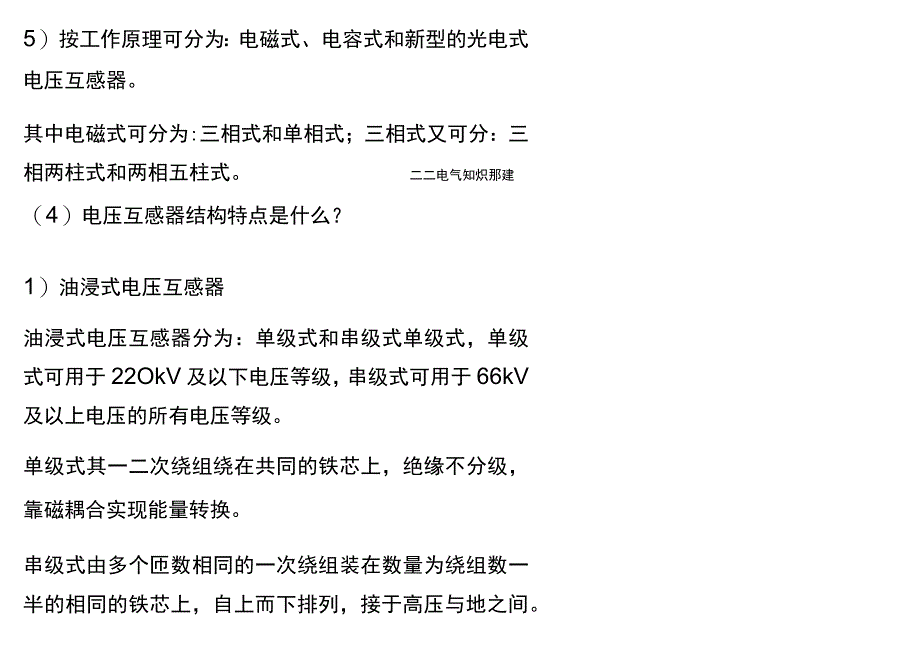 5）按工作原理可分为：电磁式、电容式和新型的光电式电压互感器。

其中电磁式可分为：三相式和单相式；三相式又可分：三相两柱式和两相五柱式。

二二电气知炽那建

（4）电压互感器结构特点是什么？

1）油浸式电压互感器

油浸式电压互感器分为：单级式和串级式单级式，单级式可用于 22OkV 及以下电压等级，串级式可用于 66kV 及以上电压的所有电压等级。

单级式其一二次绕组绕在共同的铁芯上，绝缘不分级，靠磁耦合实现能量转换。

串级式由多个匝数相同的一次绕组装在数量为绕组数一半的相同的铁芯上，自上而下排列，接于高压与地之间。